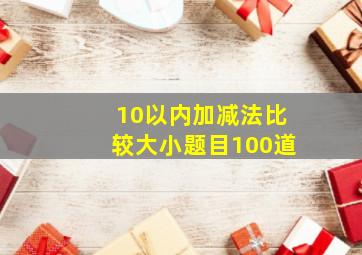 10以内加减法比较大小题目100道